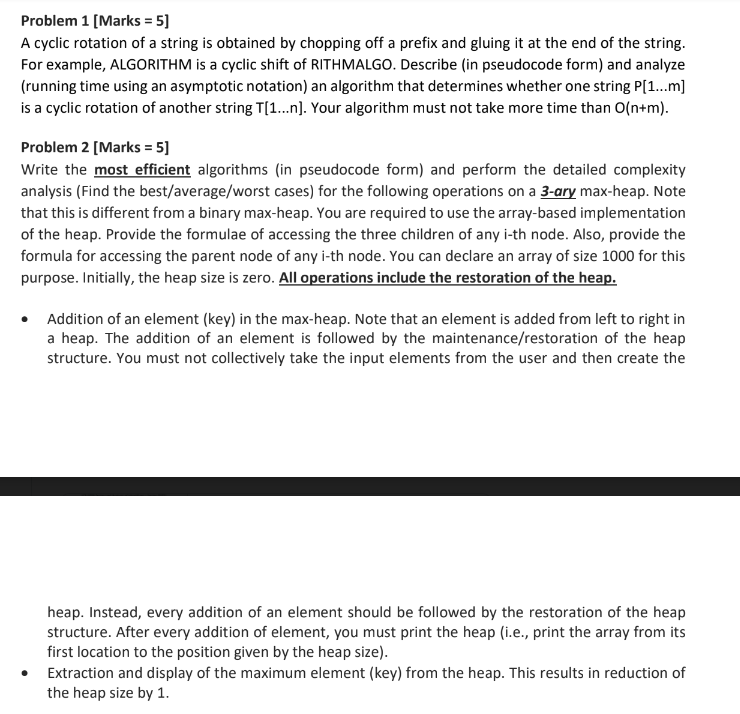 Problem 1 [Marks = 5]
A cyclic rotation of a string is obtained by chopping off a prefix and gluing it at the end of the string. For example, ALGORITHM is a cyclic shift of RITHMALGO. Describe (in pseudocode form) and analyze (running time using an asymptotic notation) an algorithm that determines whether one string P[1...m] is a cyclic rotation of another string T[1...n]. Your algorithm must not take more time than O(n+m).

Problem 2 [Marks = 5]
Write the most efficient algorithms (in pseudocode form) and perform the detailed complexity analysis (Find the best/average/worst cases) for the following operations on a 3-ary max-heap. Note that this is different from a binary max-heap. You are required to use the array-based implementation of the heap. Provide the formulae of accessing the three children of any i-th node. Also, provide the formula for accessing the parent node of any i-th node. You can declare an array of size 1000 for this purpose. Initially, the heap size is zero. All operations include the restoration of the heap.

• Addition of an element (key) in the max-heap. Note that an element is added from left to right in a heap. The addition of an element is followed by the maintenance/restoration of the heap structure. You must not collectively take the input elements from the user and then create the heap. Instead, every addition of an element should be followed by the restoration of the heap structure. After every addition of element, you must print the heap (i.e., print the array from its first location to the position given by the heap size).
• Extraction and display of the maximum element (key) from the heap. This results in reduction of the heap size by 1.